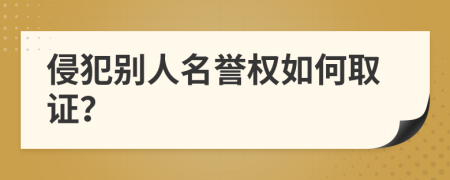 侵犯别人名誉权如何取证?